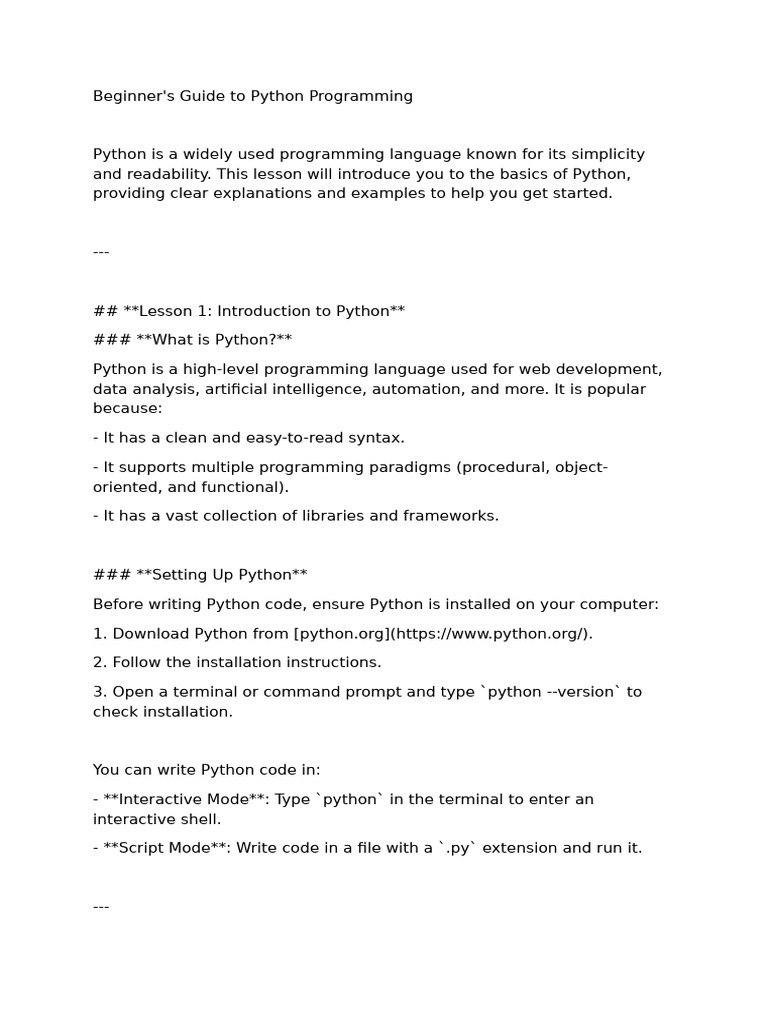 Beginner's Guide to Python Programming

Python is a widely used programming language known for its simplicity and readability. This lesson will introduce you to the basics of Python, providing clear explanations and examples to help you get started.

---

## **Lesson 1: Introduction to Python**

### **What is Python?**

Python is a high-level programming language used for web development, data analysis, artificial intelligence, automation, and more. It is popular because:

- It has a clean and easy-to-read syntax.

- It supports multiple programming paradigms (procedural, object-oriented, and functional).

- It has a vast collection of libraries and frameworks.

### **Setting Up Python**

Before writing Python code, ensure Python is installed on your computer:

1. Download Python from [python.org](https://www.python.org/).

2. Follow the installation instructions.

3. Open a terminal or command prompt and type `python --version` to check installation.

You can write Python code in:

- **Interactive Mode**: Type `python` in the terminal to enter an interactive shell.

- **Script Mode**: Write code in a file with a `.py` extension and run it.

---